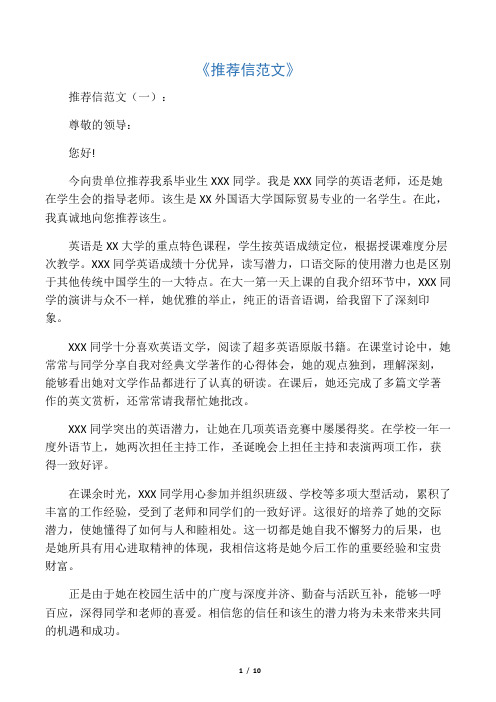 《推荐信范文》

推荐信范文（一）：

尊敬的领导：

您好!

今向贵单位推荐我系毕业生 XXX 同学。我是 XXX 同学的英语老师，还是她在学生会的指导老师。该生是 XX 外国语大学国际贸易专业的一名学生。在此，我真诚地向您推荐该生。

英语是 XX 大学的重点特色课程，学生按英语成绩定位，根据授课难度分层次教学。XXX 同学英语成绩十分优异，读写潜力，口语交际的使用潜力也是区别于其他传统中国学生的一大特点。在大一第一天上课的自我介绍环节中，XXX 同学的演讲与众不一样，她优雅的举止，纯正的语音语调，给我留下了深刻印象。

XXX 同学十分喜欢英语文学，阅读了超多英语原版书籍。在课堂讨论中，她常常与同学分享自我对经典文学著作的心得体会，她的观点独到，理解深刻，能够看出她对文学作品都进行了认真的研读。在课后，她还完成了多篇文学著作的英文赏析，还常常请我帮忙她批改。

XXX 同学突出的英语潜力，让她在几项英语竞赛中屡屡得奖。在学校一年一度外语节上，她两次担任主持工作，圣诞晚会上担任主持和表演两项工作，获得一致好评。

在课余时光，XXX 同学用心参加并组织班级、学校等多项大型活动，累积了丰富的工作经验，受到了老师和同学们的一致好评。这很好的培养了她的交际潜力，使她懂得了如何与人和睦相处。这一切都是她自我不懈努力的后果，也是她所具有用心进取精神的体现，我相信这将是她今后工作的重要经验和宝贵财富。

正是由于她在校园生活中的广度与深度并济、勤奋与活跃互补，能够一呼百应，深得同学和老师的喜爱。相信您的信任和该生的潜力将为未来带来共同的机遇和成功。

1 / 10